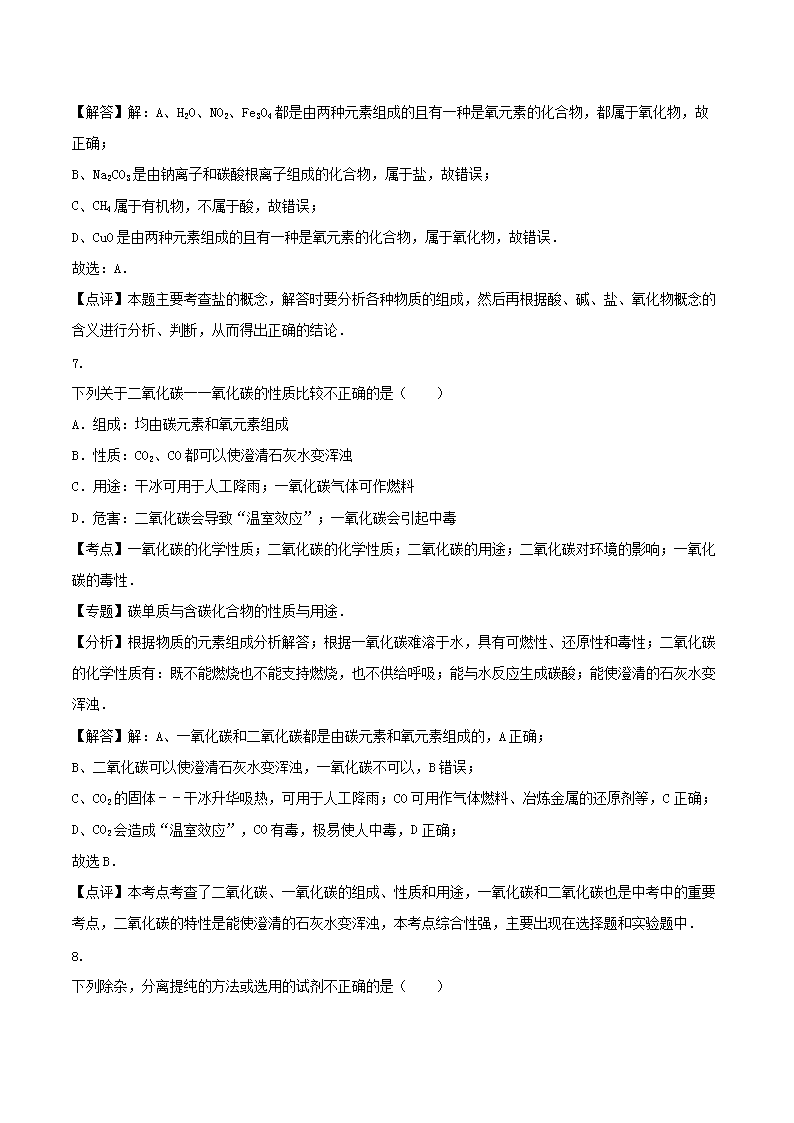 【解答】解：A、$H_2O$、$NO_2$、$Fe_3O_4$都是由两种元素组成的且有一种是氧元素的化合物，都属于氧化物，故正确；

B、$Na_2CO_3$是由钠离子和碳酸根离子组成的化合物，属于盐，故错误；

C、$CH_4$属于有机物，不属于酸，故错误；

D、CuO是由两种元素组成的且有一种是氧元素的化合物，属于氧化物，故错误．

故选：A．

【点评】本题主要考查盐的概念，解答时要分析各种物质的组成，然后再根据酸、碱、盐、氧化物概念的含义进行分析、判断，从而得出正确的结论．

7．

下列关于二氧化碳一一氧化碳的性质比较不正确的是（　　）

A．组成：均由碳元素和氧元素组成

B．性质：$CO_2$、CO都可以使澄清石灰水变浑浊

C．用途：干冰可用于人工降雨；一氧化碳气体可作燃料

D．危害：二氧化碳会导致“温室效应”；一氧化碳会引起中毒

【考点】一氧化碳的化学性质；二氧化碳的化学性质；二氧化碳的用途；二氧化碳对环境的影响；一氧化碳的毒性．

【专题】碳单质与含碳化合物的性质与用途．

【分析】根据物质的元素组成分析解答；根据一氧化碳难溶于水，具有可燃性、还原性和毒性；二氧化碳的化学性质有：既不能燃烧也不能支持燃烧，也不供给呼吸；能与水反应生成碳酸；能使澄清的石灰水变浑浊．

【解答】解：A、一氧化碳和二氧化碳都是由碳元素和氧元素组成的，A正确；

B、二氧化碳可以使澄清石灰水变浑浊，一氧化碳不可以，B错误；

C、$CO_2$的固体－－干冰升华吸热，可用于人工降雨；CO可用作气体燃料、冶炼金属的还原剂等，C正确；

D、$CO_2$会造成“温室效应”，CO有毒，极易使人中毒，D正确；

故选B．

【点评】本考点考查了二氧化碳、一氧化碳的组成、性质和用途，一氧化碳和二氧化碳也是中考中的重要考点，二氧化碳的特性是能使澄清的石灰水变浑浊，本考点综合性强，主要出现在选择题和实验题中．

8．

下列除杂，分离提纯的方法或选用的试剂不正确的是（　　）